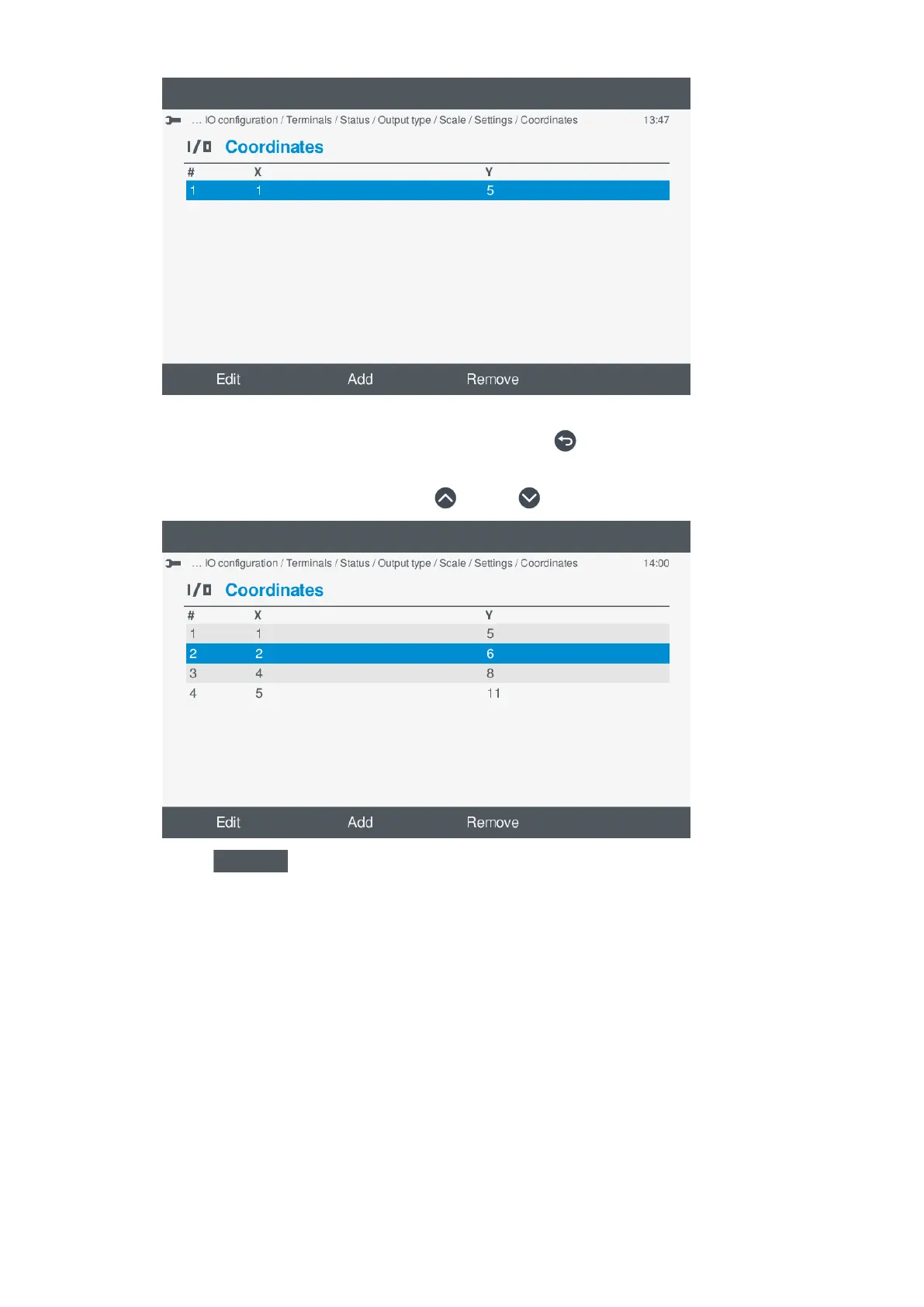 ... IO configuration / Terminals / Status / Output type / Scale / Settings / Coordinates 13:47

I/O Coordinates

| # | X | Y |
|---|---|---|
| 1 | 1 | 5 |

Edit Add Remove

... IO configuration / Terminals / Status / Output type / Scale / Settings / Coordinates 14:00

I/O Coordinates

| # | X | Y |
|---|---|---|
| 1 | 1 | 5 |
| 2 | 2 | 6 |
| 3 | 4 | 8 |
| 4 | 5 | 11 |

Edit Add Remove